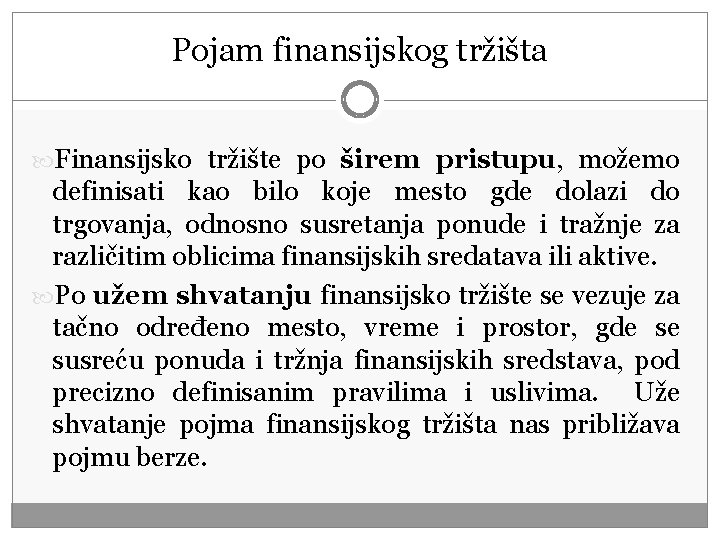 Pojam finansijskog tržišta

Finansijsko tržište po širem pristupu, možemo definisati kao bilo koje mesto gde dolazi do trgovanja, odnosno susretanja ponude i tražnje za različitim oblicima finansijskih sredatava ili aktive.

Po užem shvatanju finansijsko tržište se vezuje za tačno određeno mesto, vreme i prostor, gde se susreću ponuda i tržnja finansijskih sredstava, pod precizno definisanim pravilima i uslivima. Uže shvatanje pojma finansijskog tržišta nas približava pojmu berze.